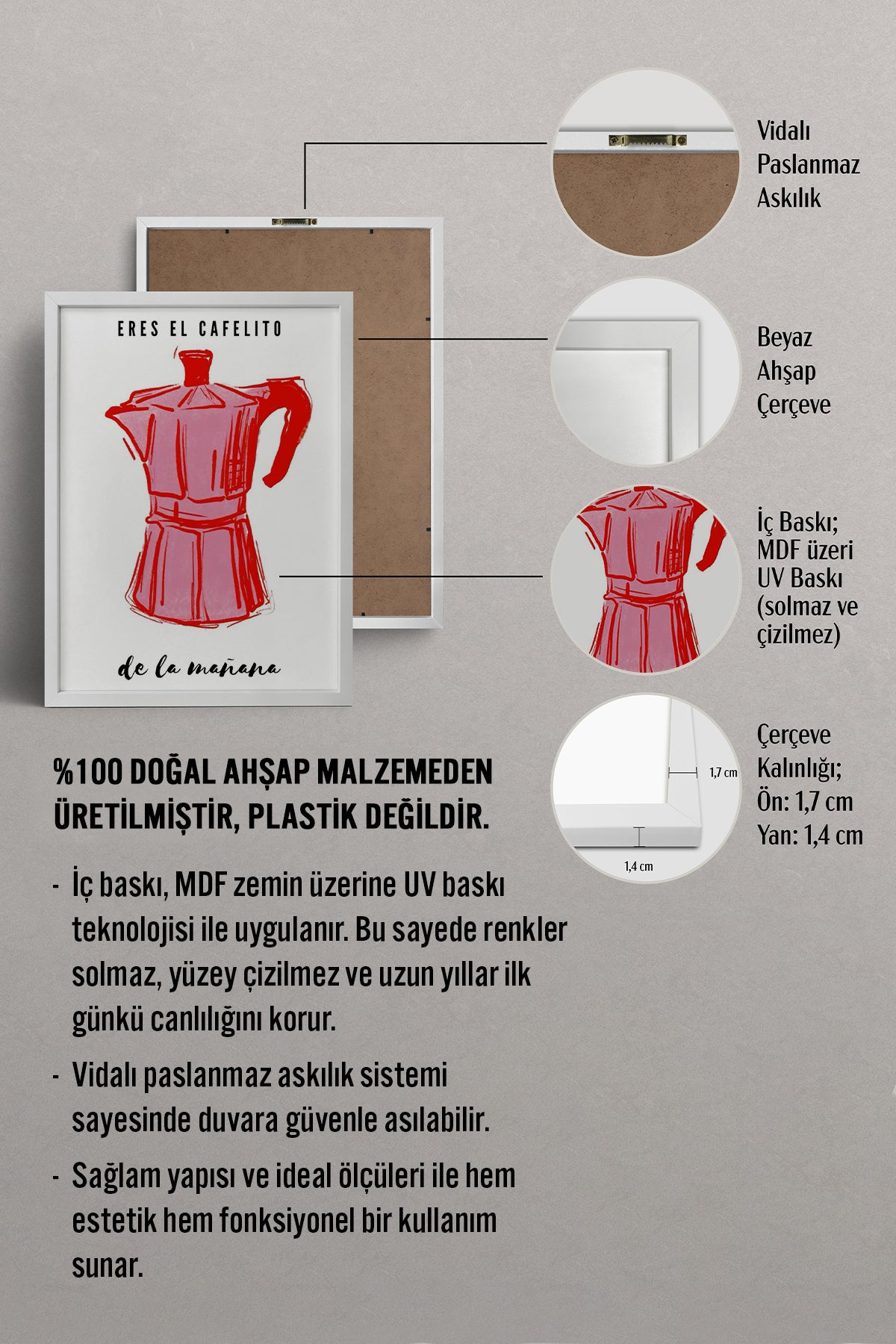 ERES EL CAFELITO

de la mañana

Vidalı Paslanmaz Askılık

Beyaz Ahşap Çerçeve

İç Baskı; MDF üzeri UV Baskı (solmaz ve çizilmez)

1,7 cm

1,4 cm

Çerçeve Kalınlığı; Ön: 1,7 cm Yan: 1,4 cm

%100 DOĞAL AHŞAP MALZEMEDEN ÜRETİLMİŞTİR, PLASTİK DEĞİLDİR.

- İç baskı, MDF zemin üzerine UV baskı teknolojisi ile uygulanır. Bu sayede renkler solmaz, yüzey çizilmez ve uzun yıllar ilk günkü canlılığını korur.

- Vidalı paslanmaz askılık sistemi sayesinde duvara güvenle asılabilir.

- Sağlam yapısı ve ideal ölçüleri ile hem estetik hem fonksiyonel bir kullanım sunar.